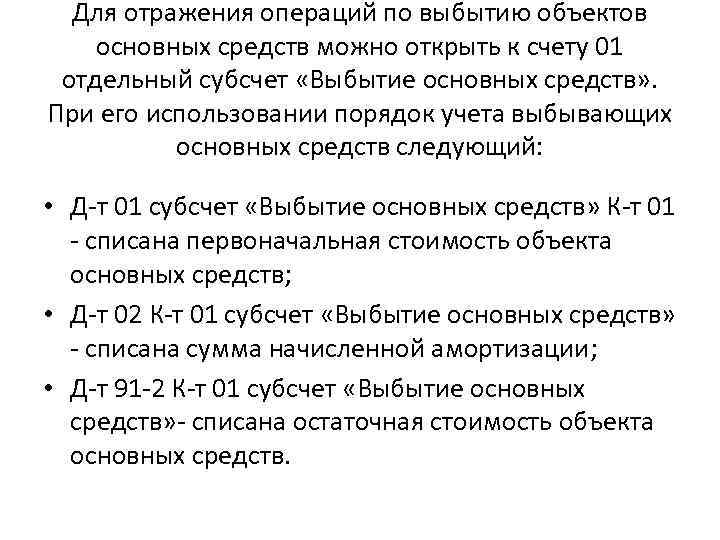 Для отражения операций по выбытию объектов основных средств можно открыть к счету 01 отдельный субсчет «Выбытие основных средств». При его использовании порядок учета выбывающих основных средств следующий:

• Д-т 01 субсчет «Выбытие основных средств» К-т 01 - списана первоначальная стоимость объекта основных средств;
• Д-т 02 К-т 01 субсчет «Выбытие основных средств» - списана сумма начисленной амортизации;
• Д-т 91-2 К-т 01 субсчет «Выбытие основных средств»- списана остаточная стоимость объекта основных средств.